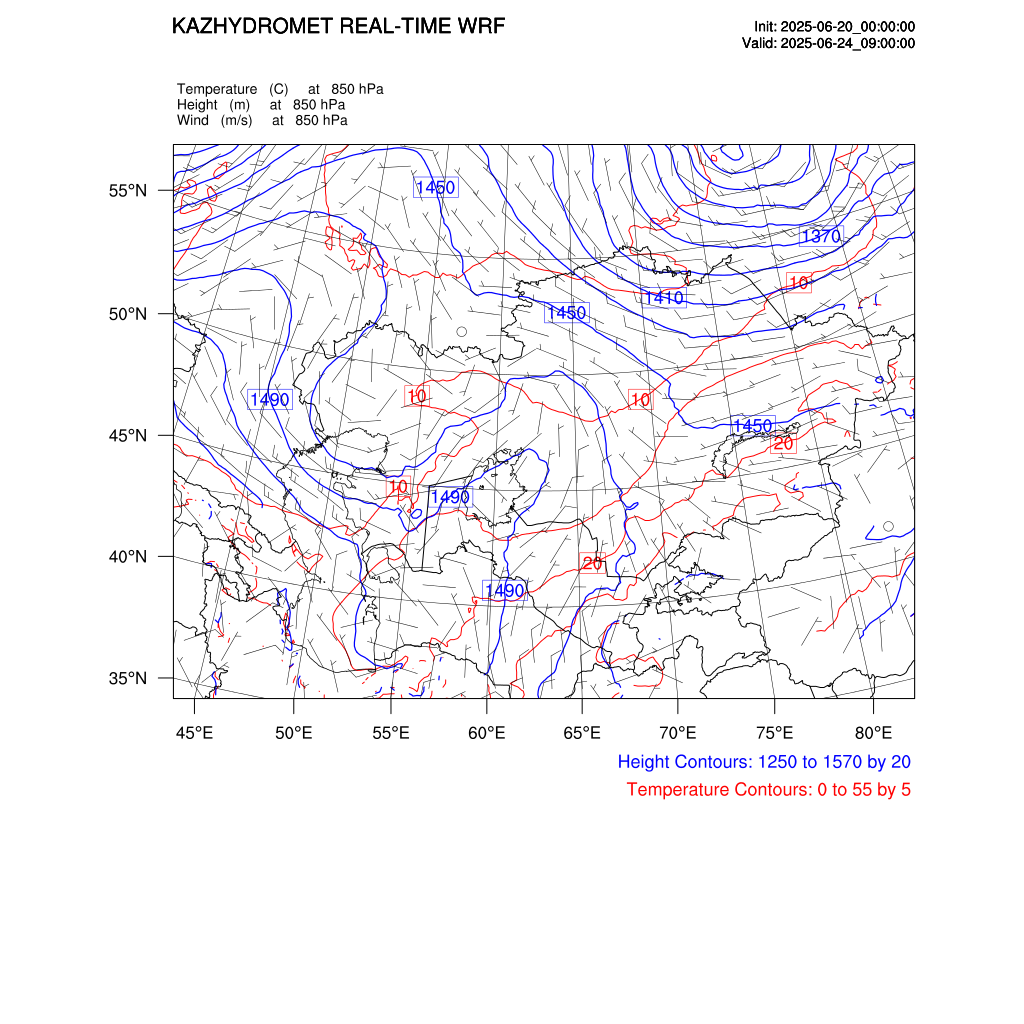 KAZHYDROMET REAL-TIME WRF

Init: 2025-06-20_00:00:00
Valid: 2025-06-24_09:00:00

Temperature (C) at 850 hPa
Height (m) at 850 hPa
Wind (m/s) at 850 hPa

55°N
50°N
45°N
40°N
35°N

1450
1370
10
1410
1450
1490
10
10
1450
20
10
1490
20
1490

45°E 50°E 55°E 60°E 65°E 70°E 75°E 80°E

Height Contours: 1250 to 1570 by 20
Temperature Contours: 0 to 55 by 5